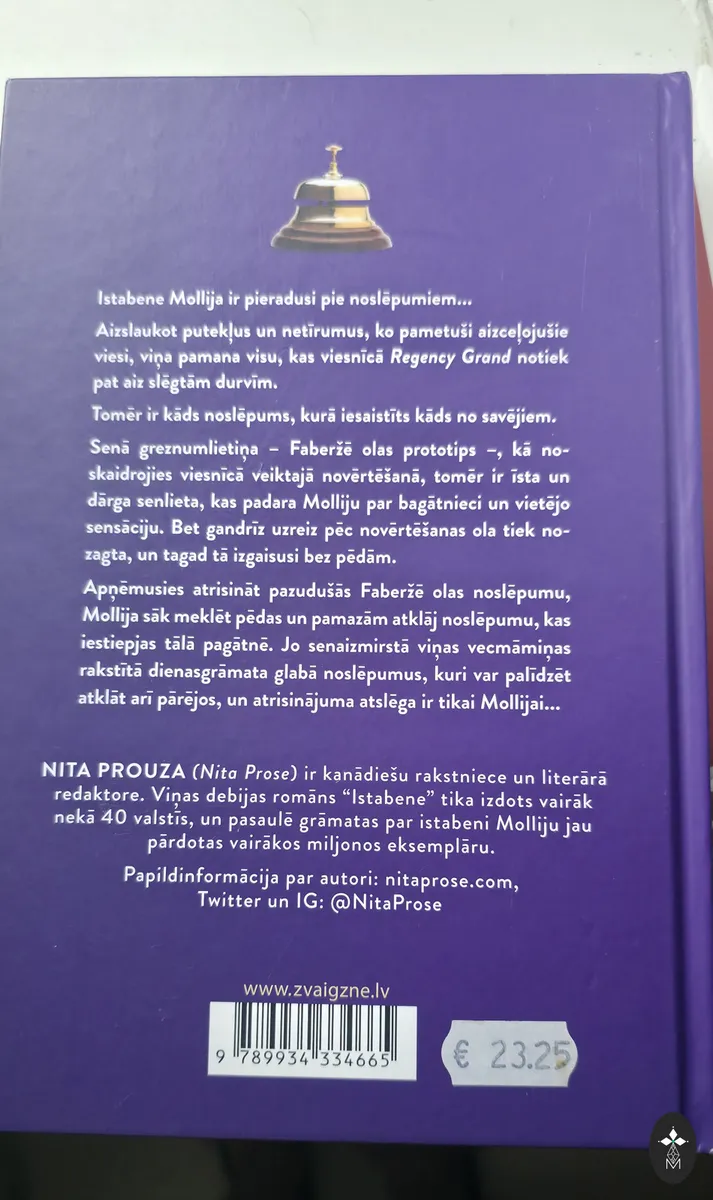 Istabene Mollija ir pieradusi pie noslēpumiem...

Aizslaukot putekļus un netīrumus, ko pametuši aizceļojušie viesi, viņa pamana visu, kas viesnīcā Regency Grand notiek pat aiz slēgtām durvīm.

Tomēr ir kāds noslēpums, kurā iesaistīts kāds no savējiem.

Senā greznumlietiņa – Faberžē olas prototips –, kā noskaidrojies viesnīcā veiktajā novērtēšanā, tomēr ir īsta un dārga senlieta, kas padara Molliju par bagātnieci un vietējo sensāciju. Bet gandrīz uzreiz pēc novērtēšanas ola tiek nozagta, un tagad tā izgaisusi bez pēdām.

Apņēmusies atrisināt pazudušās Faberžē olas noslēpumu, Mollija sāk meklēt pēdas un pamazām atklāj noslēpumu, kas iestiepjas tālā pagātnē. Jo senaizmirstā viņas vecmāmiņas rakstītā dienasgrāmata glabā noslēpumus, kuri var palīdzēt atklāt arī pārējos, un atrisinājuma atslēga ir tikai Mollijai...

NITA PROUZA (Nita Prose) ir kanādiešu rakstniece un literārā redaktore. Viņas debijas romāns "Istabene" tika izdots vairāk nekā 40 valstīs, un pasaulē grāmatas par istabeni Molliju jau pārdotas vairākos miljonos eksemplāru.

Papildinformācija par autori: nitaprose.com,
Twitter un IG: @NitaProse

www.zvaigzne.lv

9 789934 334665

€ 23.25